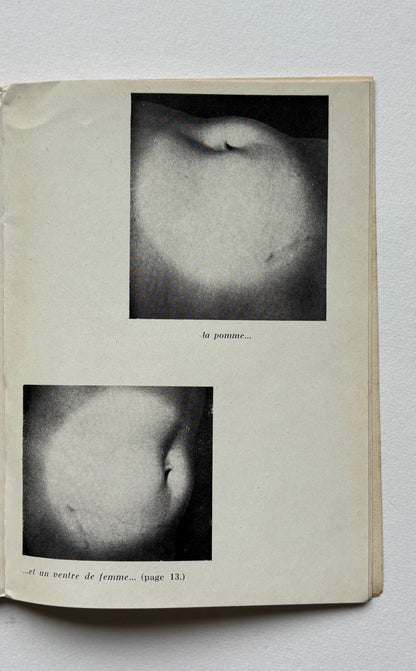 la pomme...

...et un ventre de femme... (page 13.)